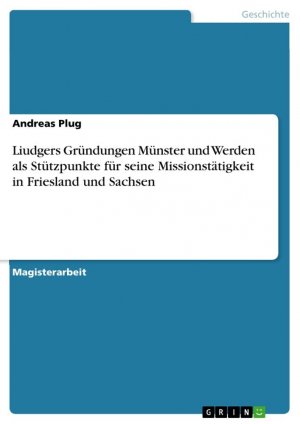 Geschichte

Andreas Plug

Liudgers Gründungen Münster und Werden als Stützpunkte für seine Missionstätigkeit in Friesland und Sachsen

Magisterarbeit

GRIN